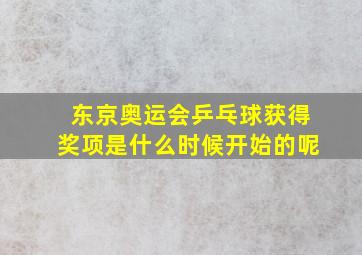 东京奥运会乒乓球获得奖项是什么时候开始的呢